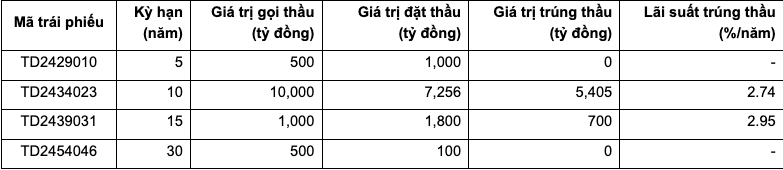 | Mã trái phiếu | Kỳ hạn (năm) | Giá trị gọi thầu (tỷ đồng) | Giá trị đặt thầu (tỷ đồng) | Giá trị trúng thầu (tỷ đồng) | Lãi suất trúng thầu (%/năm) |
|---|---|---|---|---|---|
| TD2429010 | 5 | 500 | 1,000 | 0 | - |
| TD2434023 | 10 | 10,000 | 7,256 | 5,405 | 2.74 |
| TD2439031 | 15 | 1,000 | 1,800 | 700 | 2.95 |
| TD2454046 | 30 | 500 | 100 | 0 | - |